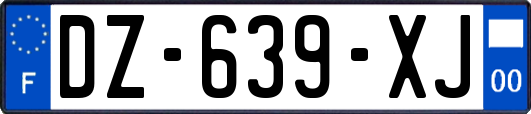 F
DZ-639-XJ
00